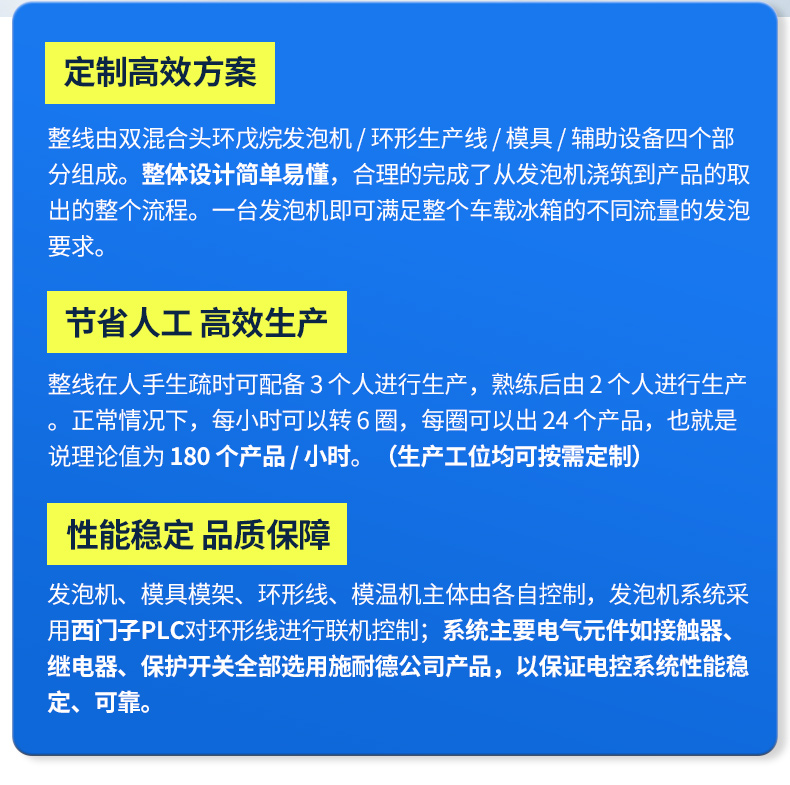 定制高效方案

整线由双混合头环戊烷发泡机 / 环形生产线 / 模具 / 辅助设备四个部分组成。整体设计简单易懂，合理的完成了从发泡机浇筑到产品的取出的整个流程。一台发泡机即可满足整个车载冰箱的不同流量的发泡要求。

节省人工 高效生产

整线在人手生疏时可配备 3 个人进行生产，熟练后由 2 个人进行生产。正常情况下，每小时可以转 6 圈，每圈可以出 24 个产品，也就是说理论值为 180 个产品 / 小时。（生产工位均可按需定制）

性能稳定 品质保障

发泡机、模具模架、环形线、模温机主体由各自控制，发泡机系统采用西门子PLC对环形线进行联机控制；系统主要电气元件如接触器、继电器、保护开关全部选用施耐德公司产品，以保证电控系统性能稳定、可靠。